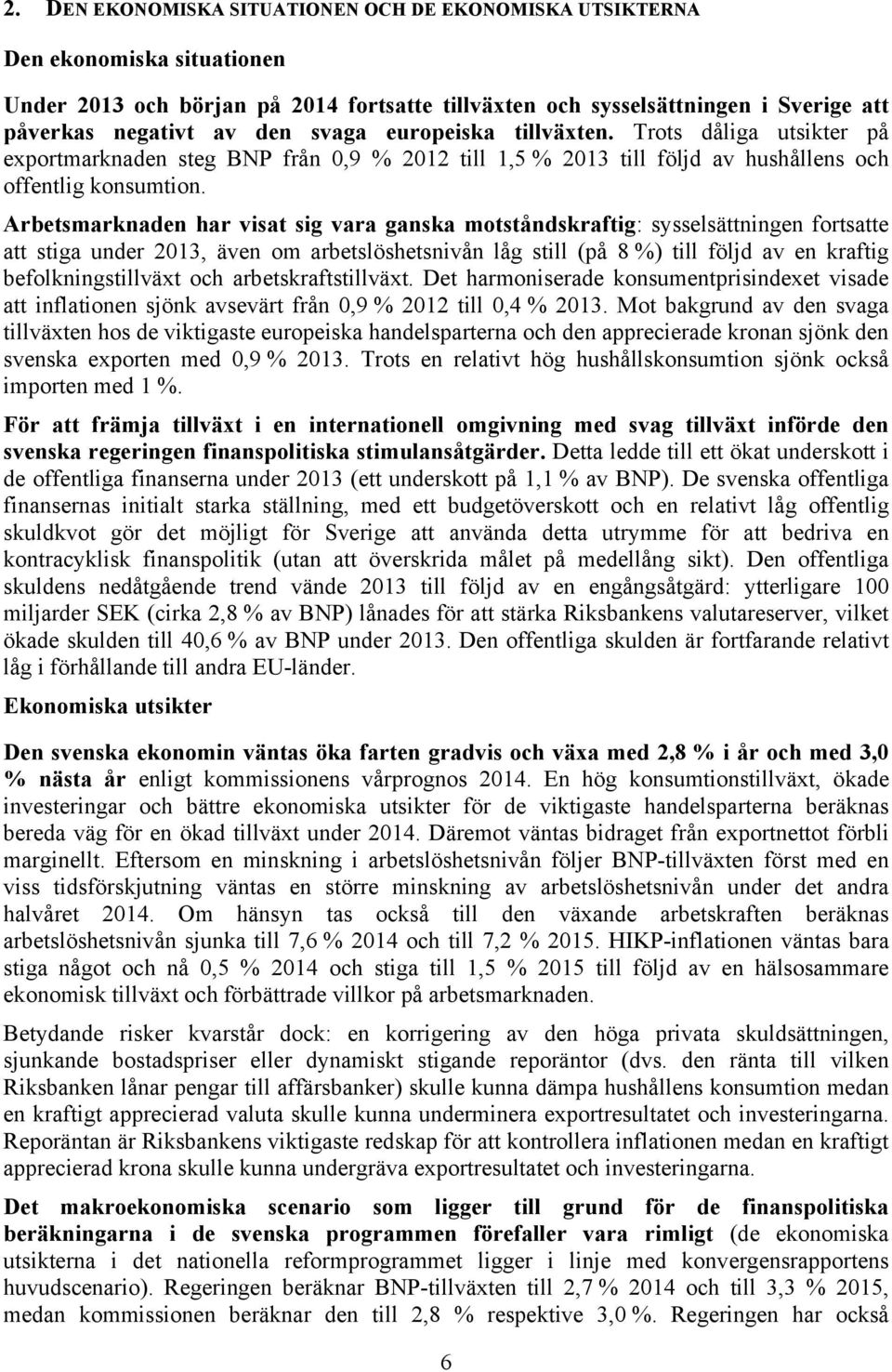 2. DEN EKONOMISKA SITUATIONEN OCH DE EKONOMISKA UTSIKTERNA

Den ekonomiska situationen

Under 2013 och början på 2014 fortsatte tillväxten och sysselsättningen i Sverige att påverkas negativt av den svaga europeiska tillväxten. Trots dåliga utsikter på exportmarknaden steg BNP från 0,9 % 2012 till 1,5 % 2013 till följd av hushållens och offentlig konsumtion.

Arbetsmarknaden har visat sig vara ganska motståndskraftig: sysselsättningen fortsatte att stiga under 2013, även om arbetslöshetsnivån låg still (på 8 %) till följd av en kraftig befolkningstillväxt och arbetskraftstillväxt. Det harmoniserade konsumentprisindexet visade att inflationen sjönk avsevärt från 0,9 % 2012 till 0,4 % 2013. Mot bakgrund av den svaga tillväxten hos de viktigaste europeiska handelsparterna och den apprecierade kronan sjönk den svenska exporten med 0,9 % 2013. Trots en relativt hög hushållskonsumtion sjönk också importen med 1 %.

För att främja tillväxt i en internationell omgivning med svag tillväxt införde den svenska regeringen finanspolitiska stimulansåtgärder. Detta ledde till ett ökat underskott i de offentliga finanserna under 2013 (ett underskott på 1,1 % av BNP). De svenska offentliga finansernas initialt starka ställning, med ett budgetöverskott och en relativt låg offentlig skuldkvot gör det möjligt för Sverige att använda detta utrymme för att bedriva en kontracyklisk finanspolitik (utan att överskrida målet på medellång sikt). Den offentliga skuldens nedåtgående trend vände 2013 till följd av en engångsåtgärd: ytterligare 100 miljarder SEK (cirka 2,8 % av BNP) lånades för att stärka Riksbankens valutareserver, vilket ökade skulden till 40,6 % av BNP under 2013. Den offentliga skulden är fortfarande relativt låg i förhållande till andra EU-länder.

Ekonomiska utsikter

Den svenska ekonomin väntas öka farten gradvis och växa med 2,8 % i år och med 3,0 % nästa år enligt kommissionens vårprognos 2014. En hög konsumtionstillväxt, ökade investeringar och bättre ekonomiska utsikter för de viktigaste handelsparterna beräknas bereda väg för en ökad tillväxt under 2014. Däremot väntas bidraget från exportnettot förbli marginellt. Eftersom en minskning i arbetslöshetsnivån följer BNP-tillväxten först med en viss tidsförskjutning väntas en större minskning av arbetslöshetsnivån under det andra halvåret 2014. Om hänsyn tas också till den växande arbetskraften beräknas arbetslöshetsnivån sjunka till 7,6 % 2014 och till 7,2 % 2015. HIKP-inflationen väntas bara stiga något och nå 0,5 % 2014 och stiga till 1,5 % 2015 till följd av en hälsosammare ekonomisk tillväxt och förbättrade villkor på arbetsmarknaden.

Betydande risker kvarstår dock: en korrigering av den höga privata skuldsättningen, sjunkande bostadspriser eller dynamiskt stigande reporäntor (dvs. den ränta till vilken Riksbanken lånar pengar till affärsbanker) skulle kunna dämpa hushållens konsumtion medan en kraftigt apprecierad valuta skulle kunna underminera exportresultatet och investeringarna. Reporäntan är Riksbankens viktigaste redskap för att kontrollera inflationen medan en kraftigt apprecierad krona skulle kunna undergräva exportresultatet och investeringarna.

Det makroekonomiska scenario som ligger till grund för de finanspolitiska beräkningarna i de svenska programmen förefaller vara rimligt (de ekonomiska utsikterna i det nationella reformprogrammet ligger i linje med konvergensrapportens huvudscenario). Regeringen beräknar BNP-tillväxten till 2,7 % 2014 och till 3,3 % 2015, medan kommissionen beräknar den till 2,8 % respektive 3,0 %. Regeringen har också

6